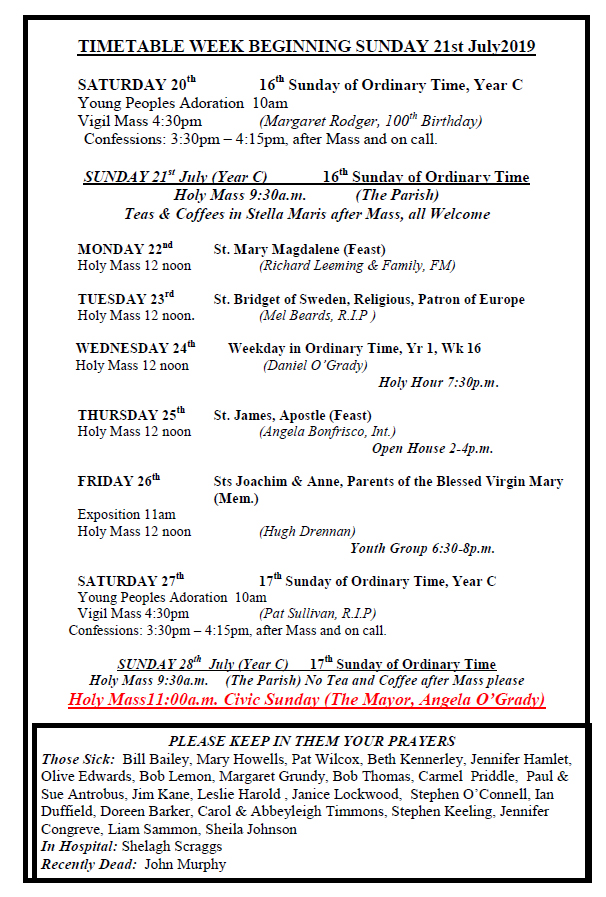 TIMETABLE WEEK BEGINNING SUNDAY 21st July2019

SATURDAY 20$^{th}$ 16$^{th}$ Sunday of Ordinary Time, Year C
Young Peoples Adoration 10am
Vigil Mass 4:30pm (Margaret Rodger, 100$^{th}$ Birthday)
Confessions: 3:30pm – 4:15pm, after Mass and on call.

SUNDAY 21$^{st}$ July (Year C) 16$^{th}$ Sunday of Ordinary Time
Holy Mass 9:30a.m. (The Parish)
Teas & Coffees in Stella Maris after Mass, all Welcome

MONDAY 22$^{nd}$ St. Mary Magdalene (Feast)
Holy Mass 12 noon (Richard Leeming & Family, FM)

TUESDAY 23$^{rd}$ St. Bridget of Sweden, Religious, Patron of Europe
Holy Mass 12 noon. (Mel Beards, R.I.P )

WEDNESDAY 24$^{th}$ Weekday in Ordinary Time, Yr 1, Wk 16
Holy Mass 12 noon (Daniel O'Grady)
Holy Hour 7:30p.m.

THURSDAY 25$^{th}$ St. James, Apostle (Feast)
Holy Mass 12 noon (Angela Bonfrisco, Int.)
Open House 2-4p.m.

FRIDAY 26$^{th}$ Sts Joachim & Anne, Parents of the Blessed Virgin Mary (Mem.)
Exposition 11am
Holy Mass 12 noon (Hugh Drennan)
Youth Group 6:30-8p.m.

SATURDAY 27$^{th}$ 17$^{th}$ Sunday of Ordinary Time, Year C
Young Peoples Adoration 10am
Vigil Mass 4:30pm (Pat Sullivan, R.I.P)
Confessions: 3:30pm – 4:15pm, after Mass and on call.

SUNDAY 28$^{th}$ July (Year C) 17$^{th}$ Sunday of Ordinary Time
Holy Mass 9:30a.m. (The Parish) No Tea and Coffee after Mass please
Holy Mass11:00a.m. Civic Sunday (The Mayor, Angela O'Grady)

PLEASE KEEP IN THEM YOUR PRAYERS
Those Sick: Bill Bailey, Mary Howells, Pat Wilcox, Beth Kennerley, Jennifer Hamlet, Olive Edwards, Bob Lemon, Margaret Grundy, Bob Thomas, Carmel Priddle, Paul & Sue Antrobus, Jim Kane, Leslie Harold , Janice Lockwood, Stephen O'Connell, Ian Duffield, Doreen Barker, Carol & Abbeyleigh Timmons, Stephen Keeling, Jennifer Congreve, Liam Sammon, Sheila Johnson
In Hospital: Shelagh Scraggs
Recently Dead: John Murphy